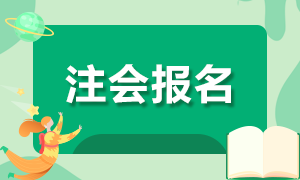 注会报名